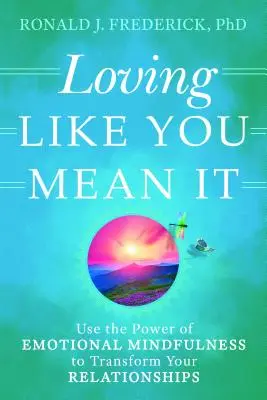 RONALD J. FREDERICK, PhD

Loving
LIKE YOU
MEAN IT

Use the Power of
EMOTIONAL MINDFULNESS
to Transform Your
RELATIONSHIPS